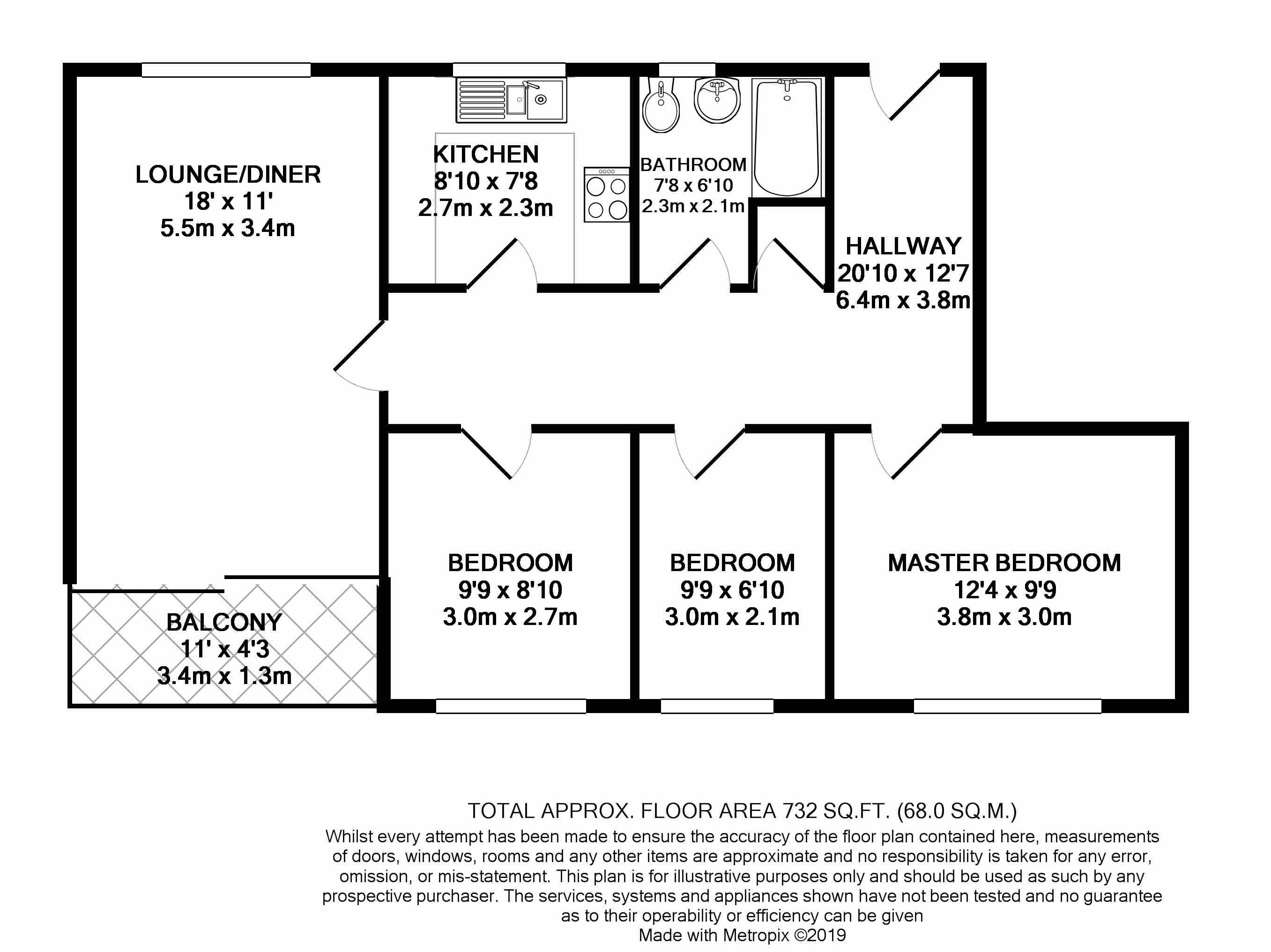 LOUNGE/DINER
18' x 11'
5.5m x 3.4m

KITCHEN
8'10 x 7'8
2.7m x 2.3m

BATHROOM
7'8 x 6'10
2.3m x 2.1m

HALLWAY
20'10 x 12'7
6.4m x 3.8m

BALCONY
11' x 4'3
3.4m x 1.3m

BEDROOM
9'9 x 8'10
3.0m x 2.7m

BEDROOM
9'9 x 6'10
3.0m x 2.1m

MASTER BEDROOM
12'4 x 9'9
3.8m x 3.0m

TOTAL APPROX. FLOOR AREA 732 SQ.FT. (68.0 SQ.M.)
Whilst every attempt has been made to ensure the accuracy of the floor plan contained here, measurements of doors, windows, rooms and any other items are approximate and no responsibility is taken for any error, omission, or mis-statement. This plan is for illustrative purposes only and should be used as such by any prospective purchaser. The services, systems and appliances shown have not been tested and no guarantee as to their operability or efficiency can be given
Made with Metropix ©2019